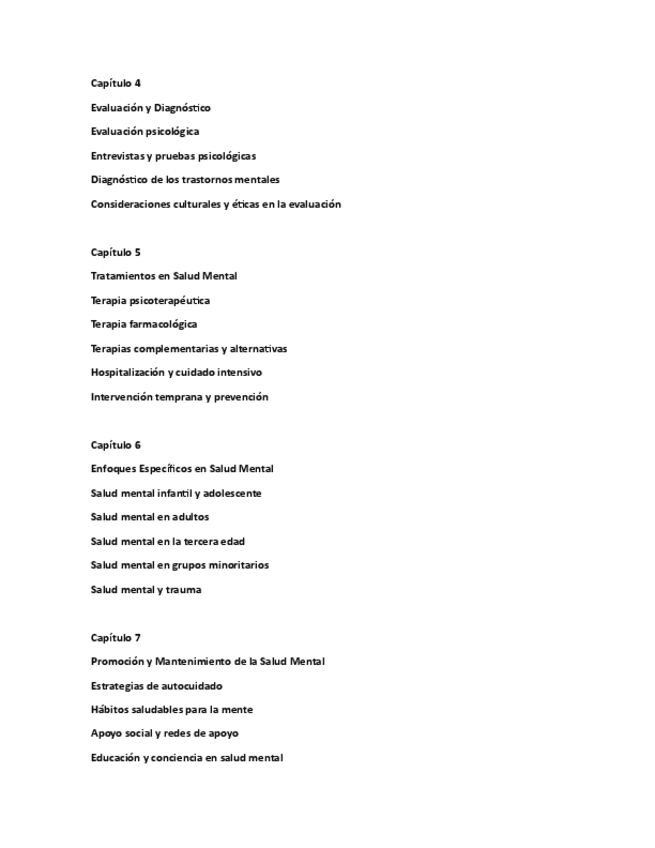 Capítulo 4

Evaluación y Diagnóstico

Evaluación psicológica

Entrevistas y pruebas psicológicas

Diagnóstico de los trastornos mentales

Consideraciones culturales y éticas en la evaluación

Capítulo 5

Tratamientos en Salud Mental

Terapia psicoterapéutica

Terapia farmacológica

Terapias complementarias y alternativas

Hospitalización y cuidado intensivo

Intervención temprana y prevención

Capítulo 6

Enfoques Específicos en Salud Mental

Salud mental infantil y adolescente

Salud mental en adultos

Salud mental en la tercera edad

Salud mental en grupos minoritarios

Salud mental y trauma

Capítulo 7

Promoción y Mantenimiento de la Salud Mental

Estrategias de autocuidado

Hábitos saludables para la mente

Apoyo social y redes de apoyo

Educación y conciencia en salud mental